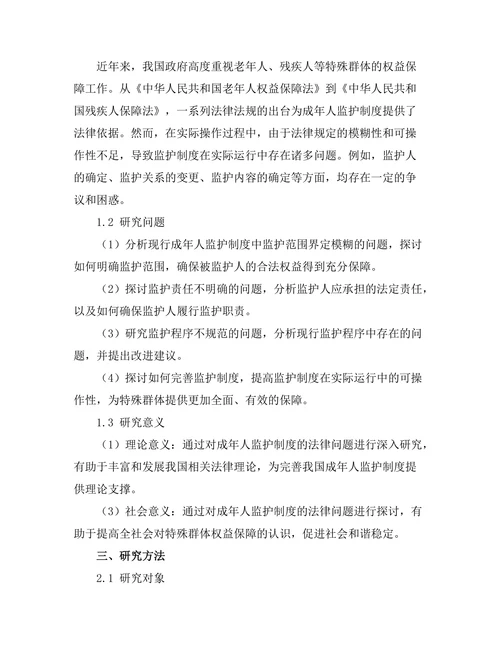 近年来，我国政府高度重视老年人、残疾人等特殊群体的权益保障工作。从《中华人民共和国老年人权益保障法》到《中华人民共和国残疾人保障法》，一系列法律法规的出台为成年人监护制度提供了法律依据。然而，在实际操作过程中，由于法律规定的模糊性和可操作性不足，导致监护制度在实际运行中存在诸多问题。例如，监护人的确定、监护关系的变更、监护内容的确定等方面，均存在一定的争议和困惑。

1.2 研究问题

（1）分析现行成年人监护制度中监护范围界定模糊的问题，探讨如何明确监护范围，确保被监护人的合法权益得到充分保障。

（2）探讨监护责任不明确的问题，分析监护人应承担的法定责任，以及如何确保监护人履行监护职责。

（3）研究监护程序不规范的问题，分析现行监护程序中存在的问题，并提出改进建议。

（4）探讨如何完善监护制度，提高监护制度在实际运行中的可操作性，为特殊群体提供更加全面、有效的保障。

1.3 研究意义

（1）理论意义：通过对成年人监护制度的法律问题进行深入研究，有助于丰富和发展我国相关法律理论，为完善我国成年人监护制度提供理论支撑。

（3）社会意义：通过对成年人监护制度的法律问题进行探讨，有助于提高全社会对特殊群体权益保障的认识，促进社会和谐稳定。

三、研究方法

2.1 研究对象